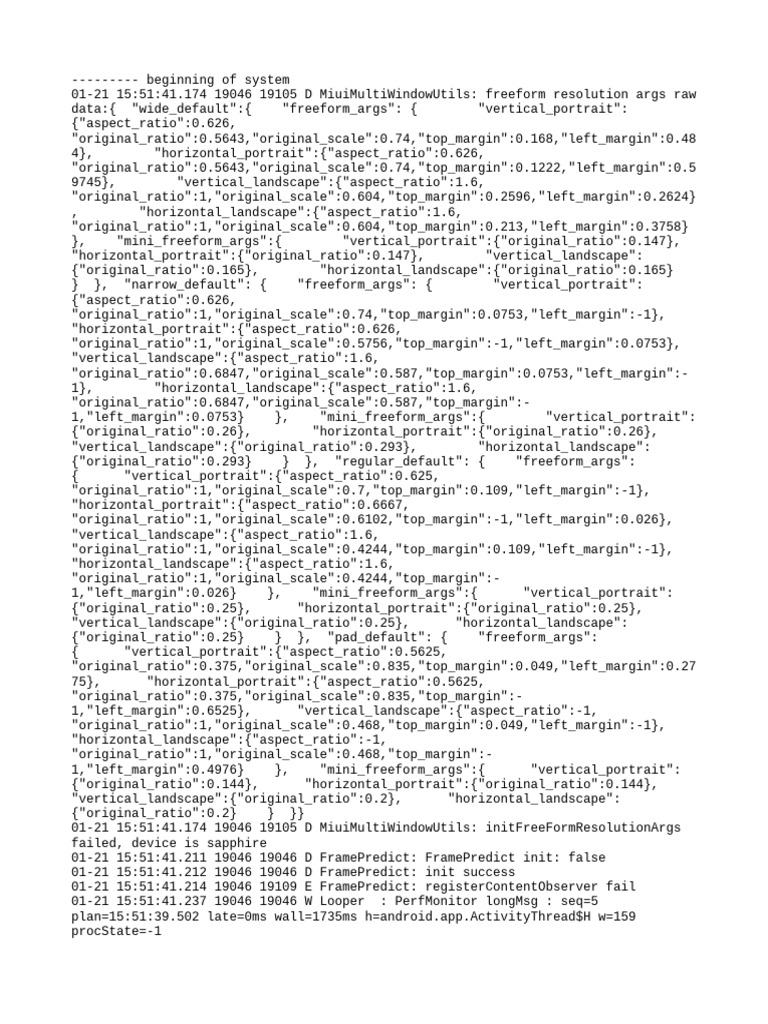 --------- beginning of system
01-21 15:51:41.174 19046 19105 D MiuiMultiWindowUtils: freeform resolution args raw data:{ "wide_default":{ "freeform_args": { "vertical_portrait": {"aspect_ratio":0.626, "original_ratio":0.5643,"original_scale":0.74,"top_margin":0.168,"left_margin":0.484}, "horizontal_portrait":{"aspect_ratio":0.626, "original_ratio":0.5643,"original_scale":0.74,"top_margin":0.1222,"left_margin":0.59745}, "vertical_landscape":{"aspect_ratio":1.6, "original_ratio":1,"original_scale":0.604,"top_margin":0.2596,"left_margin":0.2624} , "horizontal_landscape":{"aspect_ratio":1.6, "original_ratio":1,"original_scale":0.604,"top_margin":0.213,"left_margin":0.3758} }, "mini_freeform_args":{ "vertical_portrait":{"original_ratio":0.147}, "horizontal_portrait":{"original_ratio":0.147}, "vertical_landscape": {"original_ratio":0.165}, "horizontal_landscape":{"original_ratio":0.165} } }, "narrow_default": { "freeform_args": { "vertical_portrait": {"aspect_ratio":0.626, "original_ratio":1,"original_scale":0.74,"top_margin":0.0753,"left_margin":-1}, "horizontal_portrait":{"aspect_ratio":0.626, "original_ratio":1,"original_scale":0.5756,"top_margin":-1,"left_margin":0.0753}, "vertical_landscape":{"aspect_ratio":1.6, "original_ratio":0.6847,"original_scale":0.587,"top_margin":0.0753,"left_margin":-1}, "horizontal_landscape":{"aspect_ratio":1.6, "original_ratio":0.6847,"original_scale":0.587,"top_margin":-1,"left_margin":0.0753} }, "mini_freeform_args":{ "vertical_portrait": {"original_ratio":0.26}, "horizontal_portrait":{"original_ratio":0.26}, "vertical_landscape":{"original_ratio":0.293}, "horizontal_landscape": {"original_ratio":0.293} } }, "regular_default": { "freeform_args": { "vertical_portrait":{"aspect_ratio":0.625, "original_ratio":1,"original_scale":0.7,"top_margin":0.109,"left_margin":-1}, "horizontal_portrait":{"aspect_ratio":0.6667, "original_ratio":1,"original_scale":0.6102,"top_margin":-1,"left_margin":0.026}, "vertical_landscape":{"aspect_ratio":1.6, "original_ratio":1,"original_scale":0.4244,"top_margin":0.109,"left_margin":-1}, "horizontal_landscape":{"aspect_ratio":1.6, "original_ratio":1,"original_scale":0.4244,"top_margin":-1,"left_margin":0.026} }, "mini_freeform_args":{ "vertical_portrait": {"original_ratio":0.25}, "horizontal_portrait":{"original_ratio":0.25}, "vertical_landscape":{"original_ratio":0.25}, "horizontal_landscape": {"original_ratio":0.25} } }, "pad_default": { "freeform_args": { "vertical_portrait":{"aspect_ratio":0.5625, "original_ratio":0.375,"original_scale":0.835,"top_margin":0.049,"left_margin":0.2775}, "horizontal_portrait":{"aspect_ratio":0.5625, "original_ratio":0.375,"original_scale":0.835,"top_margin":-1,"left_margin":0.6525}, "vertical_landscape":{"aspect_ratio":-1, "original_ratio":1,"original_scale":0.468,"top_margin":0.049,"left_margin":-1}, "horizontal_landscape":{"aspect_ratio":-1, "original_ratio":1,"original_scale":0.468,"top_margin":-1,"left_margin":0.4976} }, "mini_freeform_args":{ "vertical_portrait": {"original_ratio":0.144}, "horizontal_portrait":{"original_ratio":0.144}, "vertical_landscape":{"original_ratio":0.2}, "horizontal_landscape": {"original_ratio":0.2} } }}
01-21 15:51:41.174 19046 19105 D MiuiMultiWindowUtils: initFreeFormResolutionArgs failed, device is sapphire
01-21 15:51:41.211 19046 19046 D FramePredict: FramePredict init: false
01-21 15:51:41.212 19046 19046 D FramePredict: init success
01-21 15:51:41.214 19046 19109 E FramePredict: registerContentObserver fail
01-21 15:51:41.237 19046 19046 W Looper : PerfMonitor longMsg : seq=5 plan=15:51:39.502 late=0ms wall=1735ms h=android.app.ActivityThread$H w=159 procState=-1